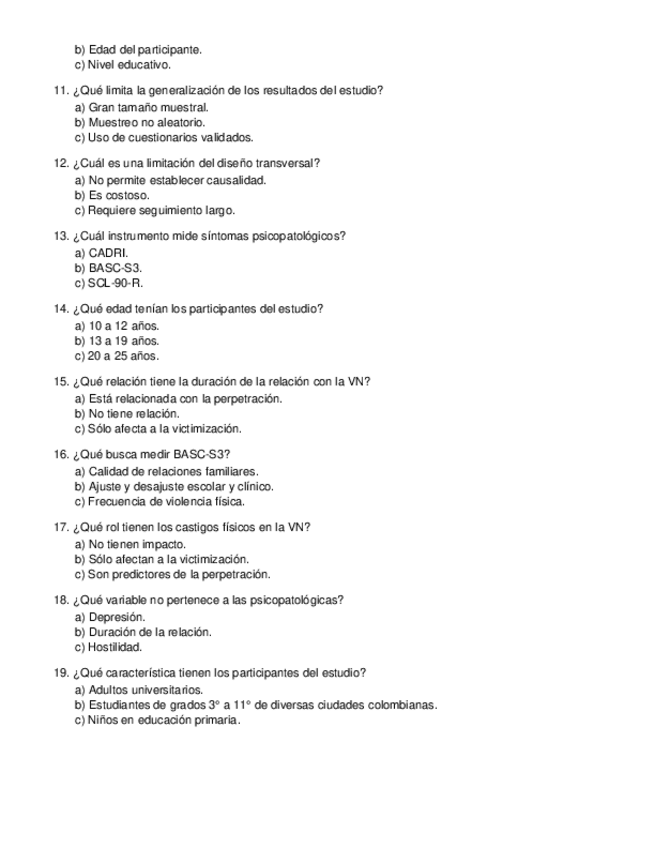 b) Edad del participante.
c) Nivel educativo.

11. ¿Qué limita la generalización de los resultados del estudio?
a) Gran tamaño muestral.
b) Muestreo no aleatorio.
c) Uso de cuestionarios validados.

12. ¿Cuál es una limitación del diseño transversal?
a) No permite establecer causalidad.
b) Es costoso.
c) Requiere seguimiento largo.

13. ¿Cuál instrumento mide síntomas psicopatológicos?
a) CADRI.
b) BASC-S3.
c) SCL-90-R.

14. ¿Qué edad tenían los participantes del estudio?
a) 10 a 12 años.
b) 13 a 19 años.
c) 20 a 25 años.

15. ¿Qué relación tiene la duración de la relación con la VN?
a) Está relacionada con la perpetración.
b) No tiene relación.
c) Sólo afecta a la victimización.

16. ¿Qué busca medir BASC-S3?
a) Calidad de relaciones familiares.
b) Ajuste y desajuste escolar y clínico.
c) Frecuencia de violencia física.

17. ¿Qué rol tienen los castigos físicos en la VN?
a) No tienen impacto.
b) Sólo afectan a la victimización.
c) Son predictores de la perpetración.

18. ¿Qué variable no pertenece a las psicopatológicas?
a) Depresión.
b) Duración de la relación.
c) Hostilidad.

19. ¿Qué característica tienen los participantes del estudio?
a) Adultos universitarios.
b) Estudiantes de grados 3° a 11° de diversas ciudades colombianas.
c) Niños en educación primaria.